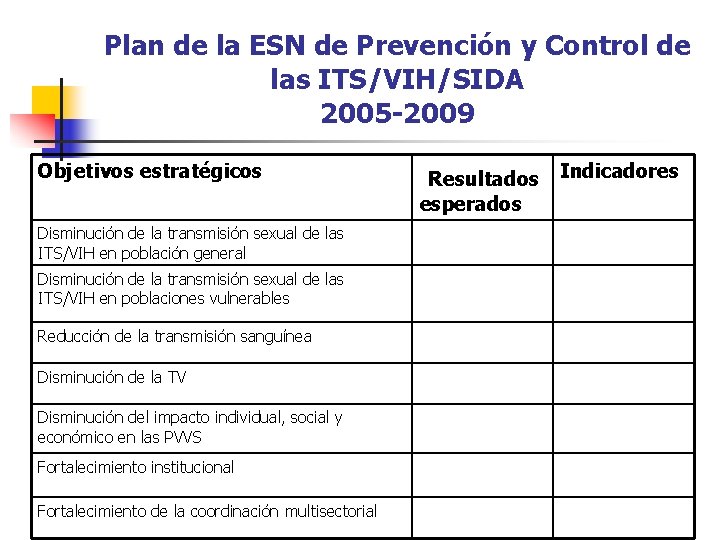 Plan de la ESN de Prevención y Control de las ITS/VIH/SIDA
2005-2009

| Objetivos estratégicos | Resultados esperados | Indicadores |
|---|---|---|
| Disminución de la transmisión sexual de las ITS/VIH en población general | | |
| Disminución de la transmisión sexual de las ITS/VIH en poblaciones vulnerables | | |
| Reducción de la transmisión sanguínea | | |
| Disminución de la TV | | |
| Disminución del impacto individual, social y económico en las PVVS | | |
| Fortalecimiento institucional | | |
| Fortalecimiento de la coordinación multisectorial | | |